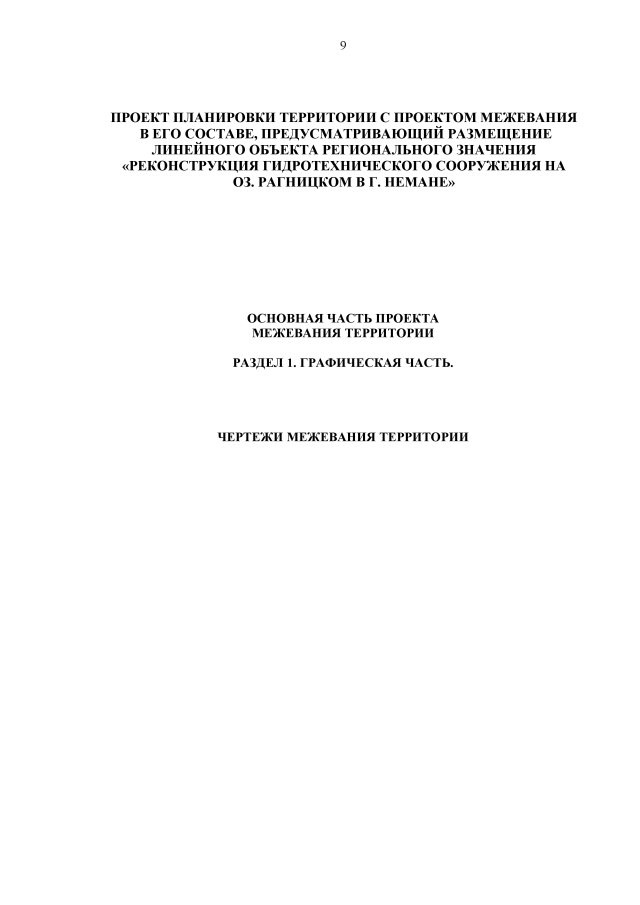 9

ПРОЕКТ ПЛАНИРОВКИ ТЕРРИТОРИИ С ПРОЕКТОМ МЕЖЕВАНИЯ В ЕГО СОСТАВЕ, ПРЕДУСМАТРИВАЮЩИЙ РАЗМЕЩЕНИЕ ЛИНЕЙНОГО ОБЪЕКТА РЕГИОНАЛЬНОГО ЗНАЧЕНИЯ «РЕКОНСТРУКЦИЯ ГИДРОТЕХНИЧЕСКОГО СООРУЖЕНИЯ НА ОЗ. РАГНИЦКОМ В Г. НЕМАНЕ»

ОСНОВНАЯ ЧАСТЬ ПРОЕКТА
МЕЖЕВАНИЯ ТЕРРИТОРИИ

РАЗДЕЛ 1. ГРАФИЧЕСКАЯ ЧАСТЬ.

ЧЕРТЕЖИ МЕЖЕВАНИЯ ТЕРРИТОРИИ